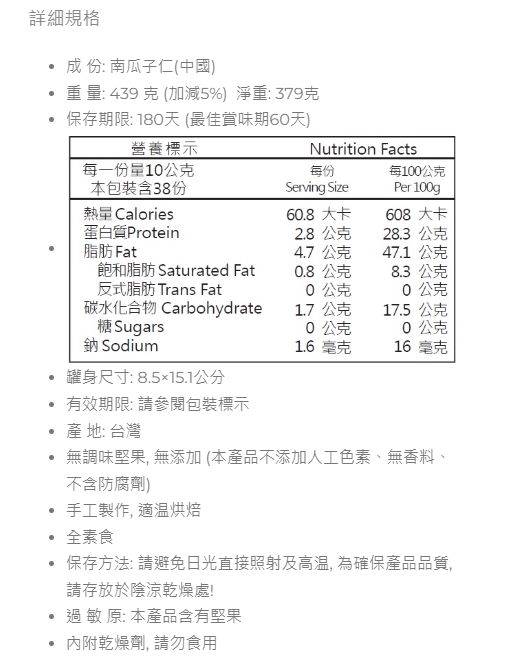 詳細規格

- 成 份: 南瓜子仁(中國)
- 重 量: 439 克 (加減5%) 淨重: 379克
- 保存期限: 180天 (最佳賞味期60天)

| 營養標示 | Nutrition Facts | |
|---|---|---|
| 每一份量10公克 本包裝含38份 | 每份 Serving Size | 每100公克 Per 100g |
| 熱量 Calories | 60.8 大卡 | 608 大卡 |
| 蛋白質Protein | 2.8 公克 | 28.3 公克 |
| 脂肪 Fat | 4.7 公克 | 47.1 公克 |
| 飽和脂肪 Saturated Fat | 0.8 公克 | 8.3 公克 |
| 反式脂肪 Trans Fat | 0 公克 | 0 公克 |
| 碳水化合物 Carbohydrate | 1.7 公克 | 17.5 公克 |
| 糖 Sugars | 0 公克 | 0 公克 |
| 鈉 Sodium | 1.6 毫克 | 16 毫克 |

- 罐身尺寸: 8.5×15.1公分
- 有效期限: 請參閱包裝標示
- 產 地: 台灣
- 無調味堅果, 無添加 (本產品不添加人工色素、無香料、不含防腐劑)
- 手工製作, 適温烘焙
- 全素食
- 保存方法: 請避免日光直接照射及高温, 為確保產品品質, 請存放於陰涼乾燥處!
- 過 敏 原: 本產品含有堅果
- 內附乾燥劑, 請勿食用